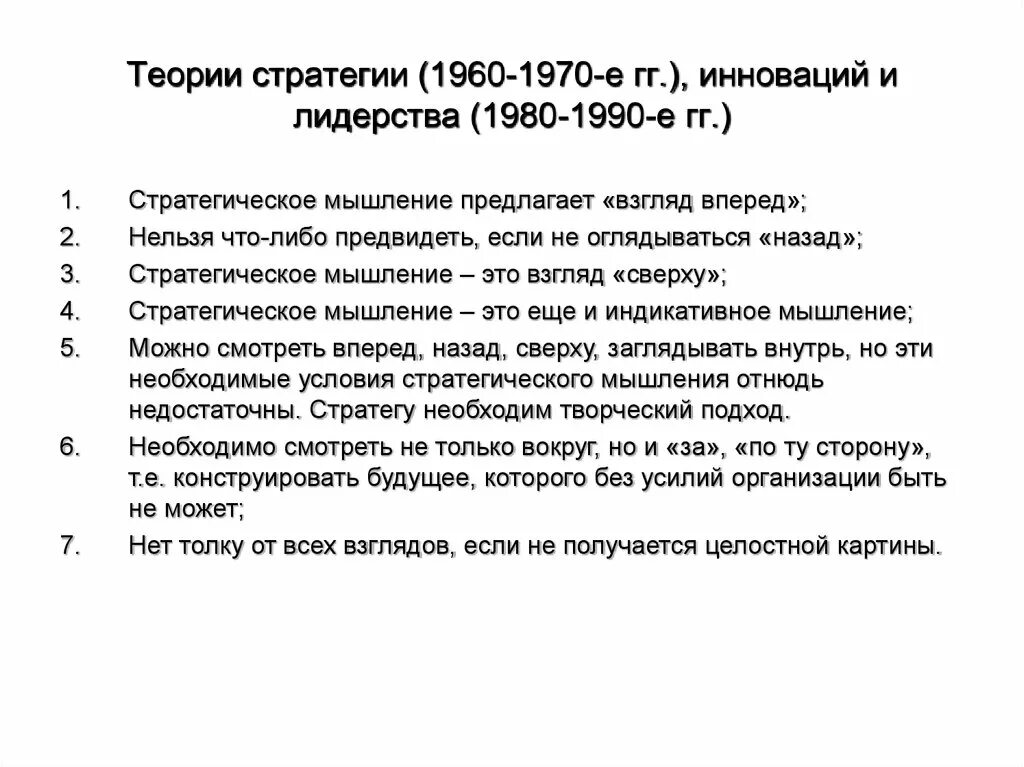 Теории стратегии (1960-1970-е гг.), инноваций и лидерства (1980-1990-е гг.)

1. Стратегическое мышление предлагает «взгляд вперед»;
2. Нельзя что-либо предвидеть, если не оглядываться «назад»;
3. Стратегическое мышление – это взгляд «сверху»;
4. Стратегическое мышление – это еще и индикативное мышление;
5. Можно смотреть вперед, назад, сверху, заглядывать внутрь, но эти необходимые условия стратегического мышления отнюдь недостаточны. Стратегу необходим творческий подход.
6. Необходимо смотреть не только вокруг, но и «за», «по ту сторону», т.е. конструировать будущее, которого без усилий организации быть не может;
7. Нет толку от всех взглядов, если не получается целостной картины.